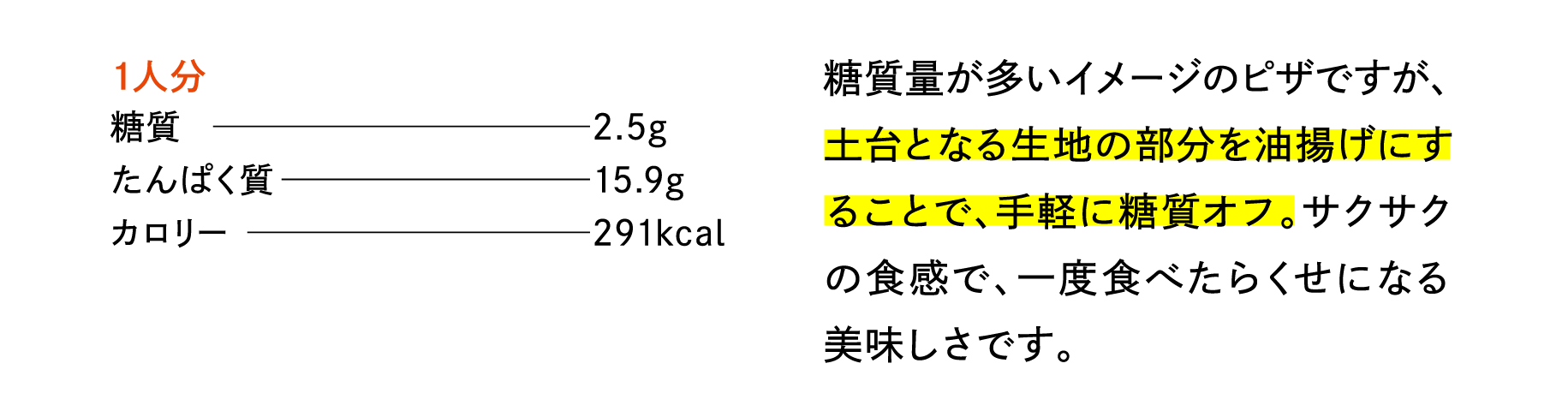 1人分
糖質 2.5g
たんぱく質 15.9g
カロリー 291kcal

糖質量が多いイメージのピザですが、土台となる生地の部分を油揚げにすることで、手軽に糖質オフ。サクサクの食感で、一度食べたらくせになる美味しさです。